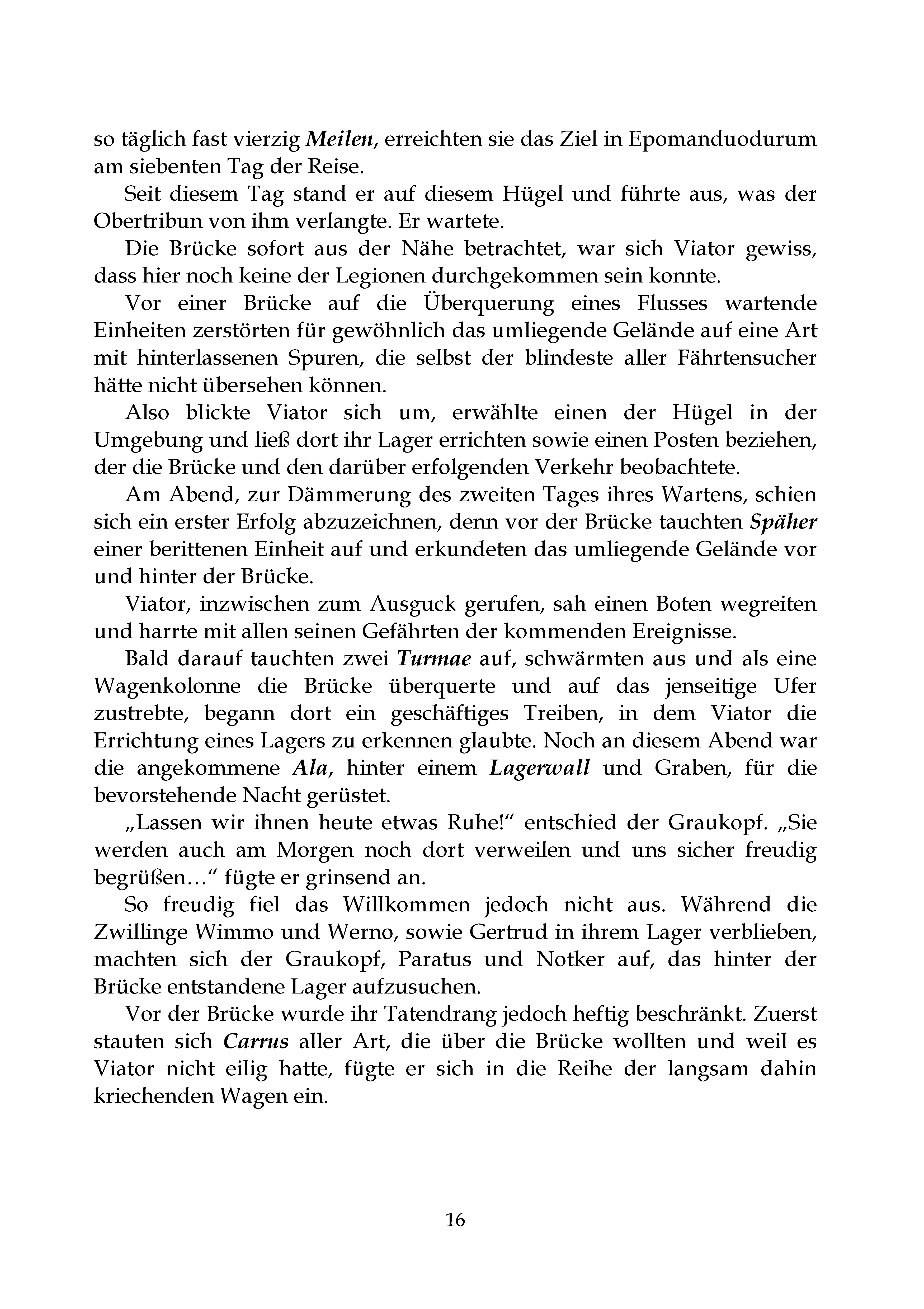 so täglich fast vierzig Meilen, erreichten sie das Ziel in Epomanduodurum am siebenten Tag der Reise.

Seit diesem Tag stand er auf diesem Hügel und führte aus, was der Obertribun von ihm verlangte. Er wartete.

Die Brücke sofort aus der Nähe betrachtet, war sich Viator gewiss, dass hier noch keine der Legionen durchgekommen sein konnte.

Vor einer Brücke auf die Überquerung eines Flusses wartende Einheiten zerstörten für gewöhnlich das umliegende Gelände auf eine Art mit hinterlassenen Spuren, die selbst der blindeste aller Fährtensucher hätte nicht übersehen können.

Also blickte Viator sich um, erwählte einen der Hügel in der Umgebung und ließ dort ihr Lager errichten sowie einen Posten beziehen, der die Brücke und den darüber erfolgenden Verkehr beobachtete.

Am Abend, zur Dämmerung des zweiten Tages ihres Wartens, schien sich ein erster Erfolg abzuzeichnen, denn vor der Brücke tauchten Späher einer berittenen Einheit auf und erkundeten das umliegende Gelände vor und hinter der Brücke.

Viator, inzwischen zum Ausguck gerufen, sah einen Boten wegreiten und harrte mit allen seinen Gefährten der kommenden Ereignisse.

Bald darauf tauchten zwei Turmae auf, schwärmten aus und als eine Wagenkolonne die Brücke überquerte und auf das jenseitige Ufer zustrebte, begann dort ein geschäftiges Treiben, in dem Viator die Errichtung eines Lagers zu erkennen glaubte. Noch an diesem Abend war die angekommene Ala, hinter einem Lagerwall und Graben, für die bevorstehende Nacht gerüstet.

„Lassen wir ihnen heute etwas Ruhe!“ entschied der Graukopf. „Sie werden auch am Morgen noch dort verweilen und uns sicher freudig begrüßen…“ fügte er grinsend an.

So freudig fiel das Willkommen jedoch nicht aus. Während die Zwillinge Wimmo und Werno, sowie Gertrud in ihrem Lager verblieben, machten sich der Graukopf, Paratus und Notker auf, das hinter der Brücke entstandene Lager aufzusuchen.

Vor der Brücke wurde ihr Tatendrang jedoch heftig beschränkt. Zuerst stauten sich Carrus aller Art, die über die Brücke wollten und weil es Viator nicht eilig hatte, fügte er sich in die Reihe der langsam dahin kriechenden Wagen ein.

16